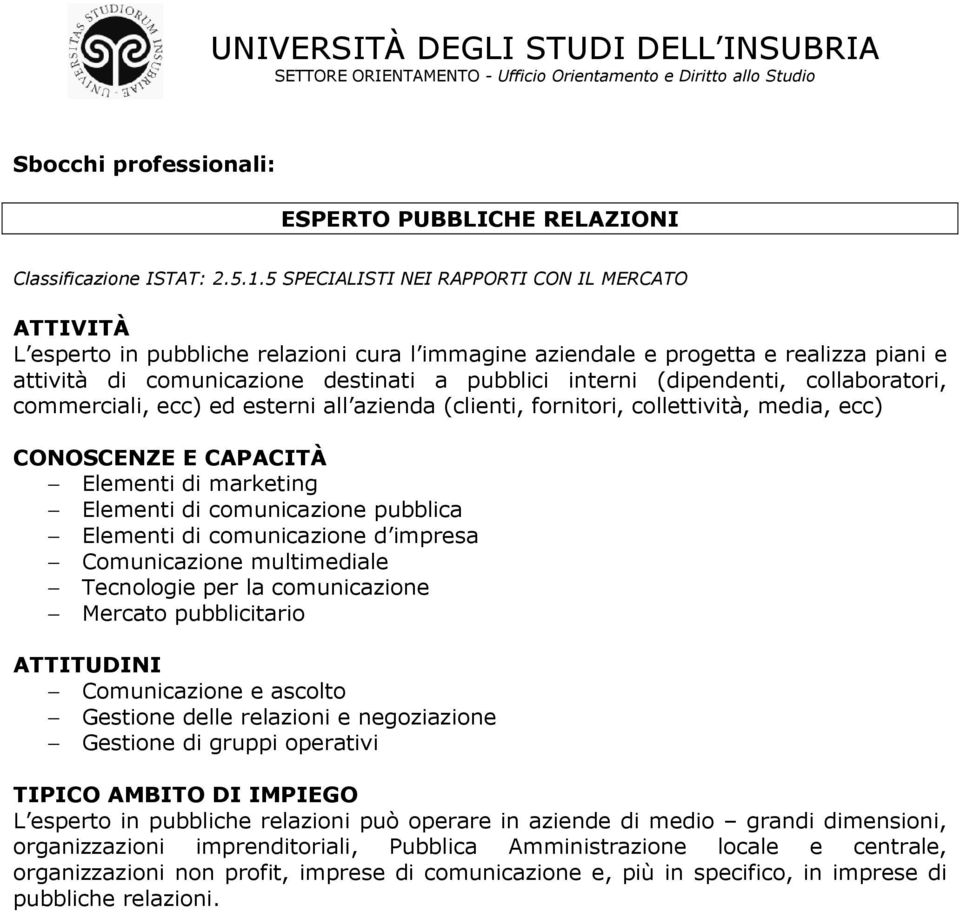 UNIVERSITAS STUDIORUM INSUBRIAE

UNIVERSITÀ DEGLI STUDI DELL'INSUBRIA
SETTORE ORIENTAMENTO - Ufficio Orientamento e Diritto allo Studio

Sbocchi professionali:

ESPERTO PUBBLICHE RELAZIONI

Classificazione ISTAT: 2.5.1.5 SPECIALISTI NEI RAPPORTI CON IL MERCATO

ATTIVITÀ
L'esperto in pubbliche relazioni cura l'immagine aziendale e progetta e realizza piani e attività di comunicazione destinati a pubblici interni (dipendenti, collaboratori, commerciali, ecc) ed esterni all'azienda (clienti, fornitori, collettività, media, ecc)

CONOSCENZE E CAPACITÀ
– Elementi di marketing
– Elementi di comunicazione pubblica
– Elementi di comunicazione d'impresa
– Comunicazione multimediale
– Tecnologie per la comunicazione
– Mercato pubblicitario

ATTITUDINI
– Comunicazione e ascolto
– Gestione delle relazioni e negoziazione
– Gestione di gruppi operativi

TIPICO AMBITO DI IMPIEGO
L'esperto in pubbliche relazioni può operare in aziende di medio – grandi dimensioni, organizzazioni imprenditoriali, Pubblica Amministrazione locale e centrale, organizzazioni non profit, imprese di comunicazione e, più in specifico, in imprese di pubbliche relazioni.